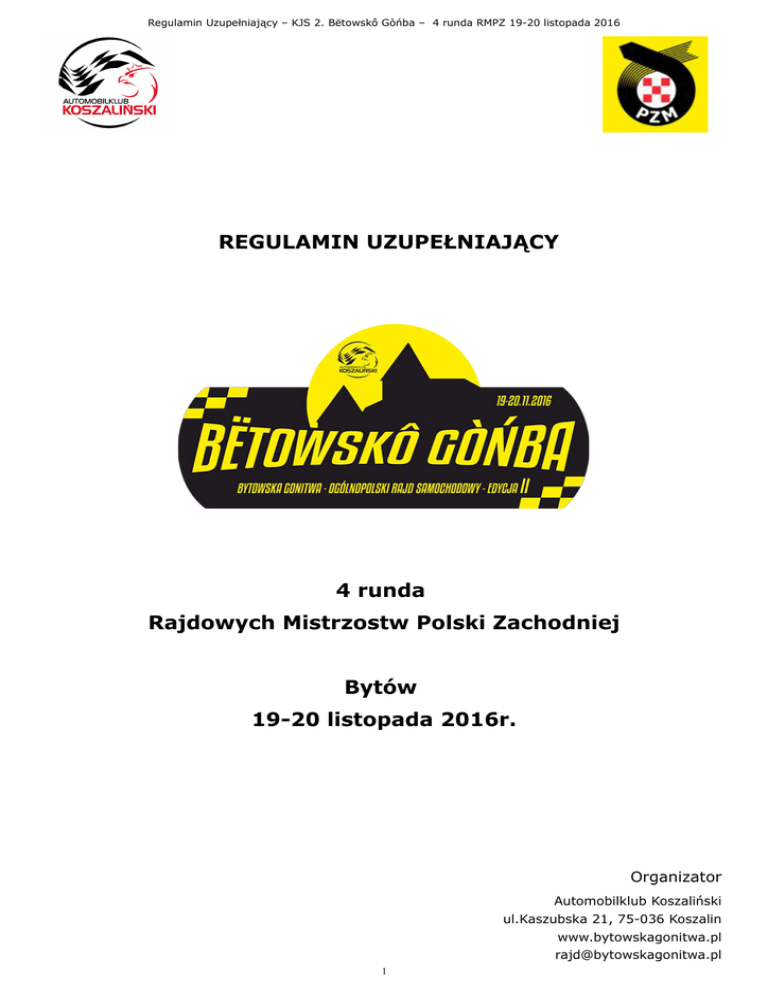 Regulamin Uzupełniający – KJS 2. Bëtowskô Gòńba – 4 runda RMPZ 19-20 listopada 2016

AUTOMOBILKLUB
KOSZALIŃSKI

PZM

REGULAMIN UZUPEŁNIAJĄCY

KOSZALIŃSKI

19-20.11.2016

BËTOWSKÔ GÒŃBA

BYTOWSKA GONITWA - OGÓLNOPOLSKI RAJD SAMOCHODOWY - EDYCJA II

4 runda
Rajdowych Mistrzostw Polski Zachodniej

Bytów
19-20 listopada 2016r.

Organizator

Automobilklub Koszaliński
ul.Kaszubska 21, 75-036 Koszalin
www.bytowskagonitwa.pl
rajd@bytowskagonitwa.pl

1